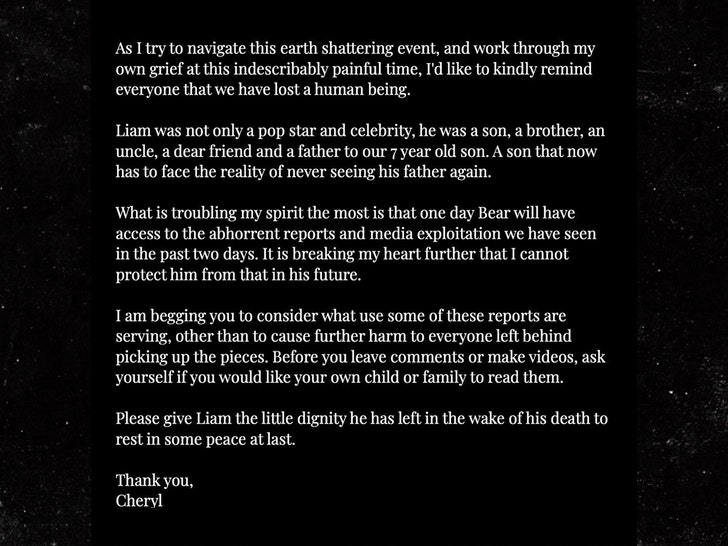 As I try to navigate this earth shattering event, and work through my own grief at this indescribably painful time, I'd like to kindly remind everyone that we have lost a human being.

Liam was not only a pop star and celebrity, he was a son, a brother, an uncle, a dear friend and a father to our 7 year old son. A son that now has to face the reality of never seeing his father again.

What is troubling my spirit the most is that one day Bear will have access to the abhorrent reports and media exploitation we have seen in the past two days. It is breaking my heart further that I cannot protect him from that in his future.

I am begging you to consider what use some of these reports are serving, other than to cause further harm to everyone left behind picking up the pieces. Before you leave comments or make videos, ask yourself if you would like your own child or family to read them.

Please give Liam the little dignity he has left in the wake of his death to rest in some peace at last.

Thank you,
Cheryl